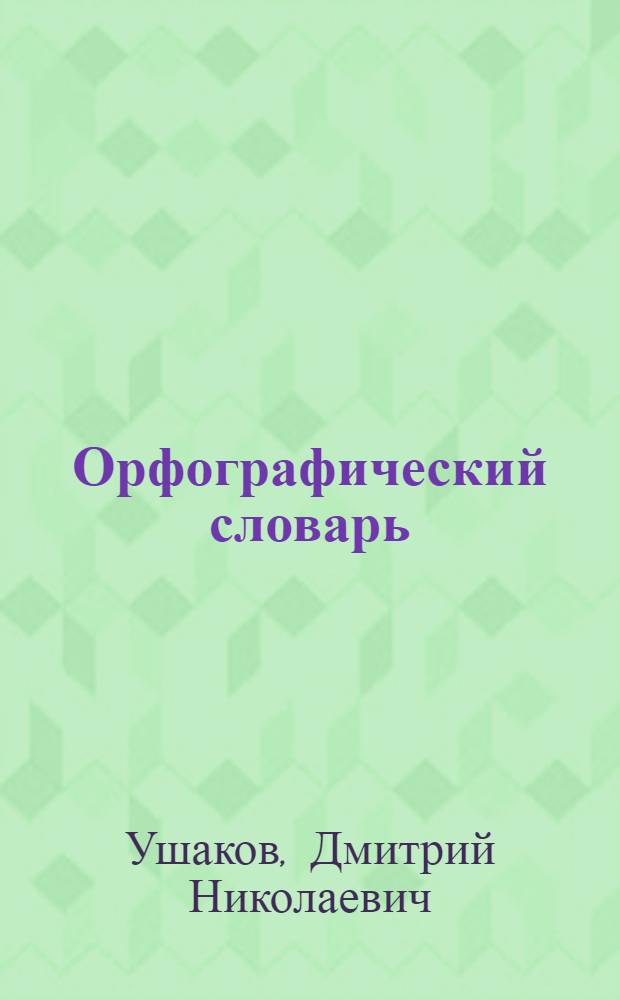 Орфографический словарь

Ушаков, Дмитрий Николаевич